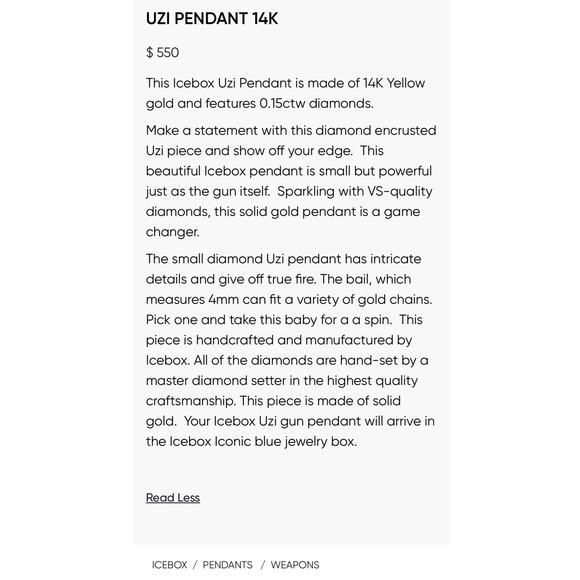 UZI PENDANT 14K

$ 550

This Icebox Uzi Pendant is made of 14K Yellow gold and features 0.15ctw diamonds.

Make a statement with this diamond encrusted Uzi piece and show off your edge.  This beautiful Icebox pendant is small but powerful just as the gun itself.  Sparkling with VS-quality diamonds, this solid gold pendant is a game changer.

The small diamond Uzi pendant has intricate details and give off true fire. The bail, which measures 4mm can fit a variety of gold chains. Pick one and take this baby for a a spin.  This piece is handcrafted and manufactured by Icebox. All of the diamonds are hand-set by a master diamond setter in the highest quality craftsmanship. This piece is made of solid gold.  Your Icebox Uzi gun pendant will arrive in the Icebox Iconic blue jewelry box.

Read Less

ICEBOX / PENDANTS / WEAPONS